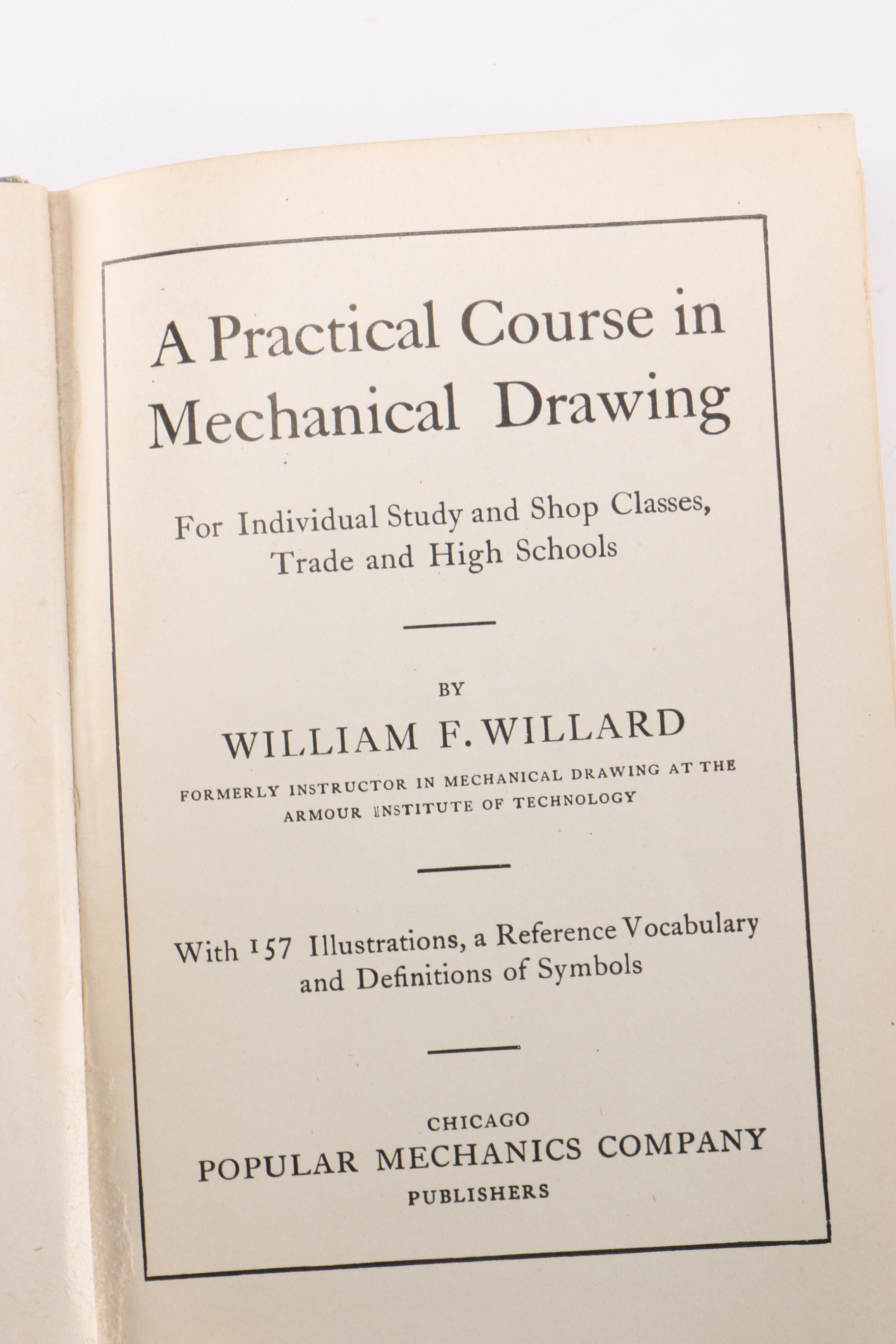 A Practical Course in Mechanical Drawing

For Individual Study and Shop Classes, Trade and High Schools

BY

WILLIAM F. WILLARD

FORMERLY INSTRUCTOR IN MECHANICAL DRAWING AT THE ARMOUR INSTITUTE OF TECHNOLOGY

With 157 Illustrations, a Reference Vocabulary and Definitions of Symbols

CHICAGO
POPULAR MECHANICS COMPANY
PUBLISHERS